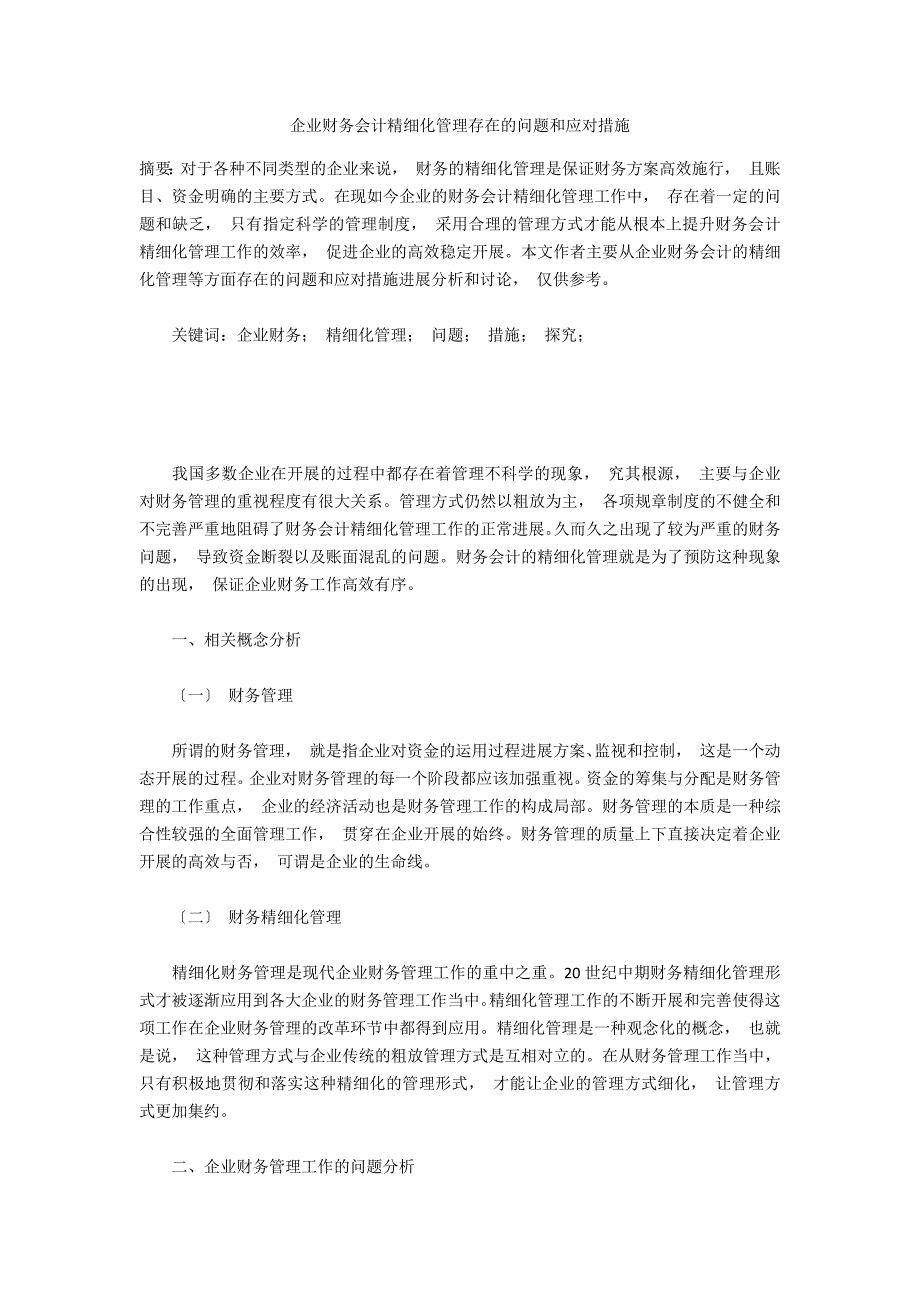 企业财务会计精细化管理存在的问题和应对措施

摘要: 对于各种不同类型的企业来说， 财务的精细化管理是保证财务方案高效施行， 且账目、资金明确的主要方式。在现如今企业的财务会计精细化管理工作中， 存在着一定的问题和缺乏， 只有指定科学的管理制度， 采用合理的管理方式才能从根本上提升财务会计精细化管理工作的效率， 促进企业的高效稳定开展。本文作者主要从企业财务会计的精细化管理等方面存在的问题和应对措施进展分析和讨论， 仅供参考。

关键词：企业财务； 精细化管理； 问题； 措施； 探究；

我国多数企业在开展的过程中都存在着管理不科学的现象， 究其根源， 主要与企业对财务管理的重视程度有很大关系。管理方式仍然以粗放为主， 各项规章制度的不健全和不完善严重地阻碍了财务会计精细化管理工作的正常进展。久而久之出现了较为严重的财务问题， 导致资金断裂以及账面混乱的问题。财务会计的精细化管理就是为了预防这种现象的出现， 保证企业财务工作高效有序。

一、相关概念分析

〔一〕 财务管理

所谓的财务管理， 就是指企业对资金的运用过程进展方案、监视和控制， 这是一个动态开展的过程。企业对财务管理的每一个阶段都应该加强重视。资金的筹集与分配是财务管理的工作重点， 企业的经济活动也是财务管理工作的构成局部。财务管理的本质是一种综合性较强的全面管理工作， 贯穿在企业开展的始终。财务管理的质量上下直接决定着企业开展的高效与否， 可谓是企业的生命线。

〔二〕 财务精细化管理

精细化财务管理是现代企业财务管理工作的重中之重。20 世纪中期财务精细化管理形式才被逐渐应用到各大企业的财务管理工作当中。精细化管理工作的不断开展和完善使得这项工作在企业财务管理的改革环节中都得到应用。精细化管理是一种观念化的概念， 也就是说， 这种管理方式与企业传统的粗放管理方式是互相对立的。在从财务管理工作当中， 只有积极地贯彻和落实这种精细化的管理形式， 才能让企业的管理方式细化， 让管理方式更加集约。

二、企业财务管理工作的问题分析